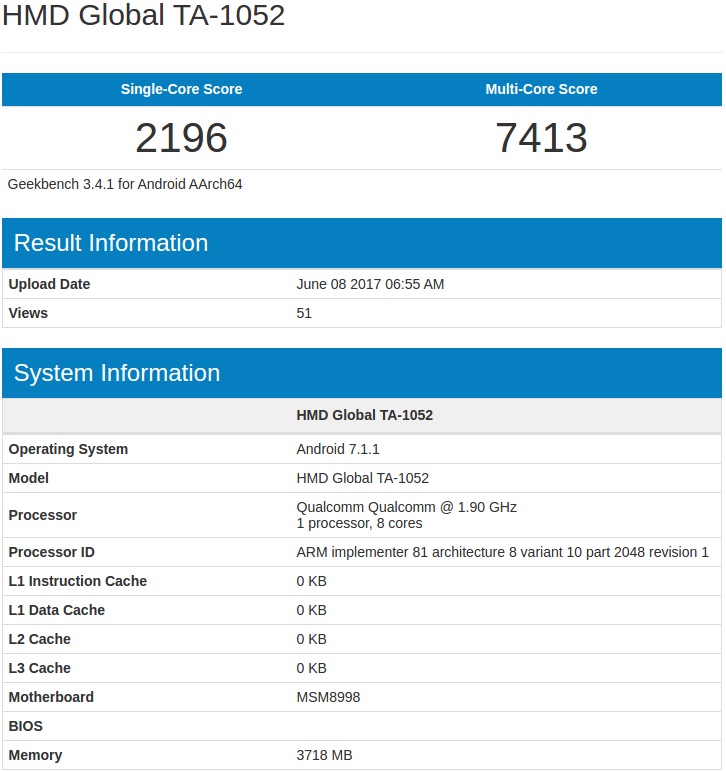 HMD Global TA-1052

| Single-Core Score | Multi-Core Score |
|---|---|
| 2196 | 7413 |

Geekbench 3.4.1 for Android AArch64

Result Information

| Upload Date | June 08 2017 06:55 AM |
|---|---|
| Views | 51 |

System Information

| | HMD Global TA-1052 |
|---|---|
| Operating System | Android 7.1.1 |
| Model | HMD Global TA-1052 |
| Processor | Qualcomm Qualcomm @ 1.90 GHz 1 processor, 8 cores |
| Processor ID | ARM implementer 81 architecture 8 variant 10 part 2048 revision 1 |
| L1 Instruction Cache | 0 KB |
| L1 Data Cache | 0 KB |
| L2 Cache | 0 KB |
| L3 Cache | 0 KB |
| Motherboard | MSM8998 |
| BIOS | |
| Memory | 3718 MB |